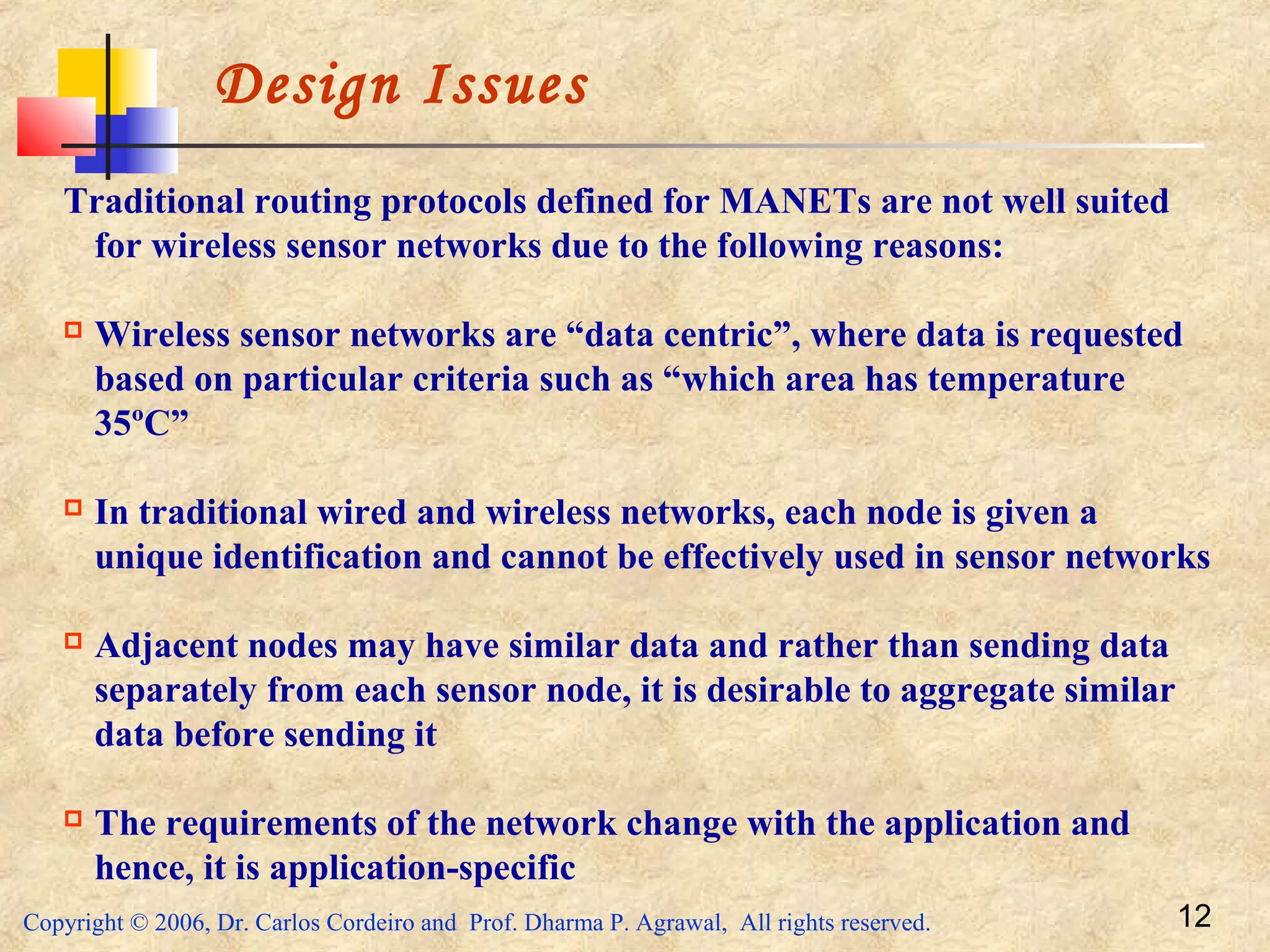 Design Issues

Traditional routing protocols defined for MANETs are not well suited for wireless sensor networks due to the following reasons:

Wireless sensor networks are “data centric”, where data is requested based on particular criteria such as “which area has temperature 35ºC”

In traditional wired and wireless networks, each node is given a unique identification and cannot be effectively used in sensor networks

Adjacent nodes may have similar data and rather than sending data separately from each sensor node, it is desirable to aggregate similar data before sending it

The requirements of the network change with the application and hence, it is application-specific

Copyright © 2006, Dr. Carlos Cordeiro and Prof. Dharma P. Agrawal, All rights reserved.

12